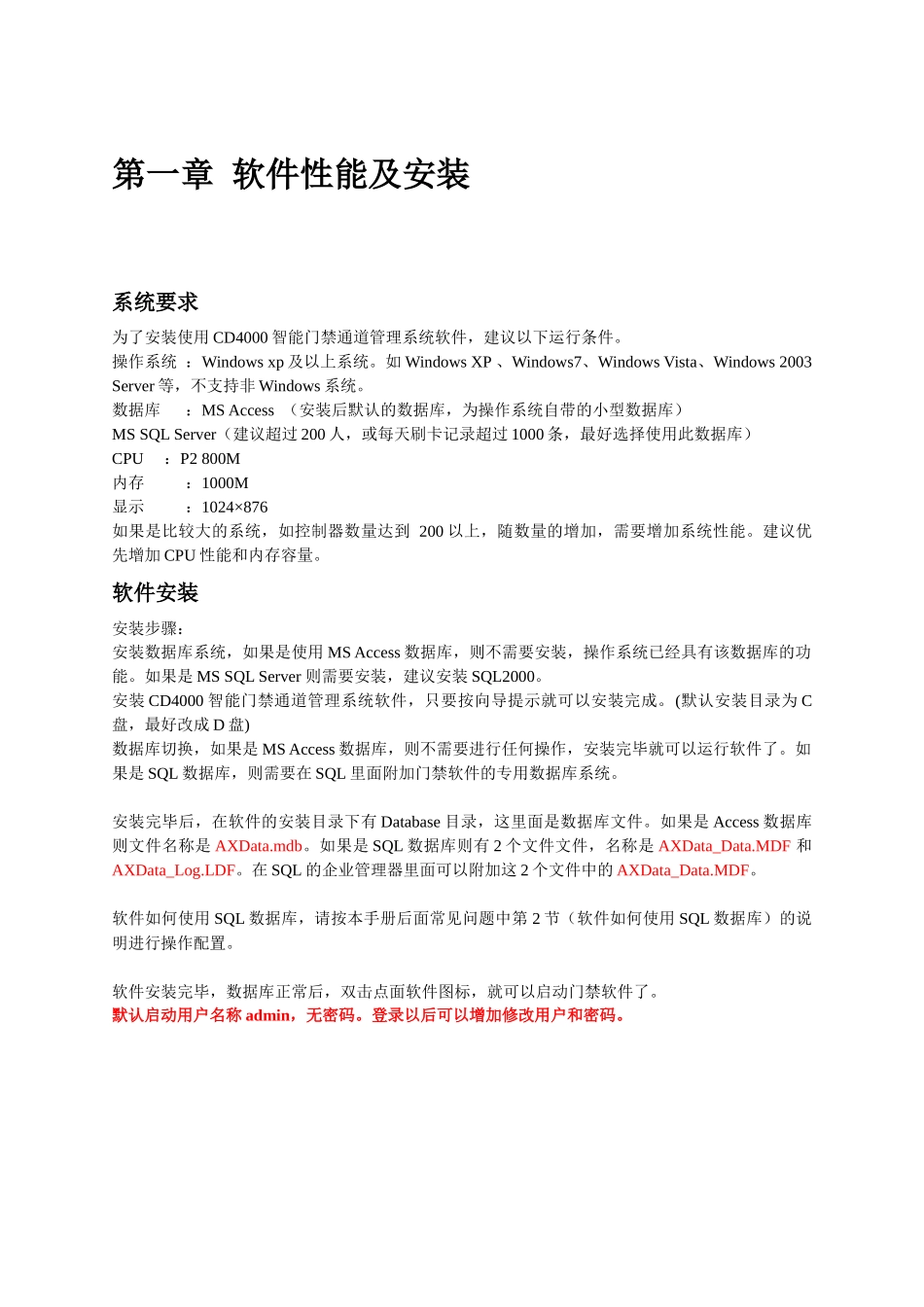 第一章 软件性能及安装

系统要求

为了安装使用 CD4000 智能门禁通道管理系统软件，建议以下运行条件。
操作系统 ：Windows xp 及以上系统。如 Windows XP 、Windows7、Windows Vista、Windows 2003 Server 等，不支持非 Windows 系统。
数据库 ：MS Access （安装后默认的数据库，为操作系统自带的小型数据库）
MS SQL Server（建议超过 200 人，或每天刷卡记录超过 1000 条，最好选择使用此数据库）
CPU ：P2 800M
内存 ：1000M
显示 ：1024×876
如果是比较大的系统，如控制器数量达到 200 以上，随数量的增加，需要增加系统性能。建议优先增加 CPU 性能和内存容量。

软件安装

安装步骤：
安装数据库系统，如果是使用 MS Access 数据库，则不需要安装，操作系统已经具有该数据库的功能。如果是 MS SQL Server 则需要安装，建议安装 SQL2000。
安装 CD4000 智能门禁通道管理系统软件，只要按向导提示就可以安装完成。(默认安装目录为 C 盘，最好改成 D 盘)
数据库切换，如果是 MS Access 数据库，则不需要进行任何操作，安装完毕就可以运行软件了。如果是 SQL 数据库，则需要在 SQL 里面附加门禁软件的专用数据库系统。

安装完毕后，在软件的安装目录下有 Database 目录，这里面是数据库文件。如果是 Access 数据库则文件名称是 AXData.mdb。如果是 SQL 数据库则有 2 个文件文件，名称是 AXData_Data.MDF 和 AXData_Log.LDF。在 SQL 的企业管理器里面可以附加这 2 个文件中的 AXData_Data.MDF。

软件如何使用 SQL 数据库，请按本手册后面常见问题中第 2 节（软件如何使用 SQL 数据库）的说明进行操作配置。

软件安装完毕，数据库正常后，双击点面软件图标，就可以启动门禁软件了。
默认启动用户名称 admin，无密码。登录以后可以增加修改用户和密码。